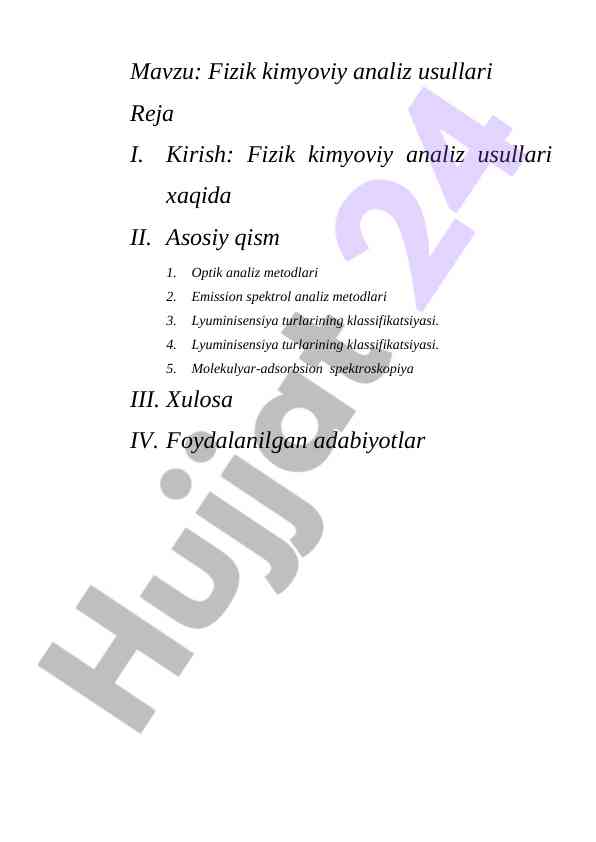 Mavzu: Fizik kimyoviy analiz usullari

Reja

I. Kirish: Fizik kimyoviy analiz usullari xaqida

II. Asosiy qism

1. Optik analiz metodlari
2. Emission spektrol analiz metodlari
3. Lyuminisensiya turlarining klassifikatsiyasi.
4. Lyuminisensiya turlarining klassifikatsiyasi.
5. Molekulyar-adsorbsion spektroskopiya

III. Xulosa

IV. Foydalanilgan adabiyotlar

Hujjat 24